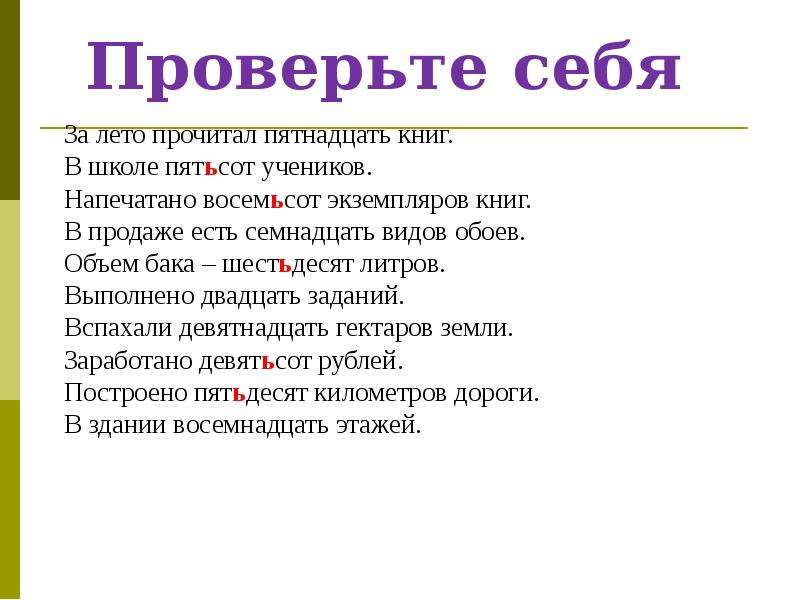 Проверьте себя

За лето прочитал пятнадцать книг.
В школе пятьсот учеников.
Напечатано восемьсот экземпляров книг.
В продаже есть семнадцать видов обоев.
Объем бака – шестьдесят литров.
Выполнено двадцать заданий.
Вспахали девятнадцать гектаров земли.
Заработано девятьсот рублей.
Построено пятьдесят километров дороги.
В здании восемнадцать этажей.